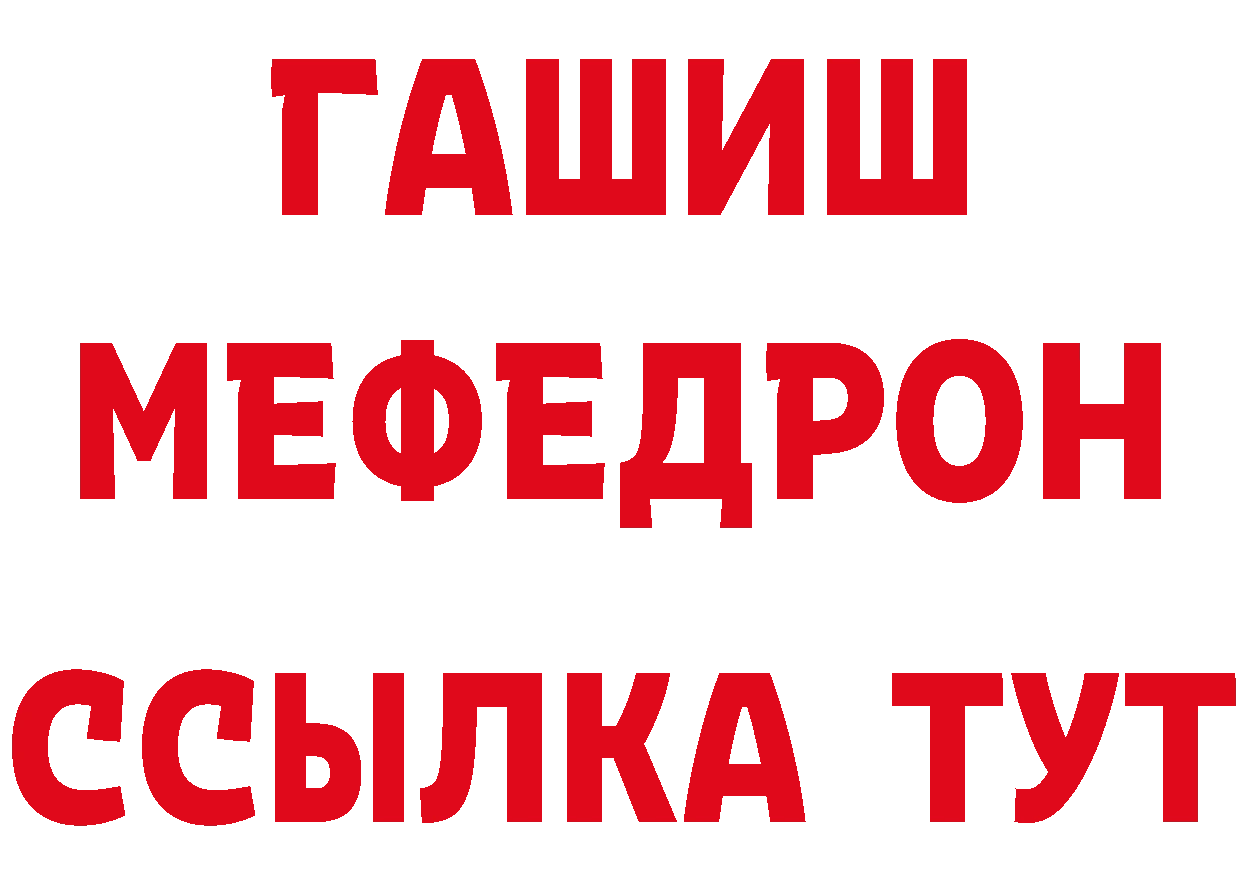 ГАШИШ
МЕФЕДРОН
ССЫЛКА ТУТ